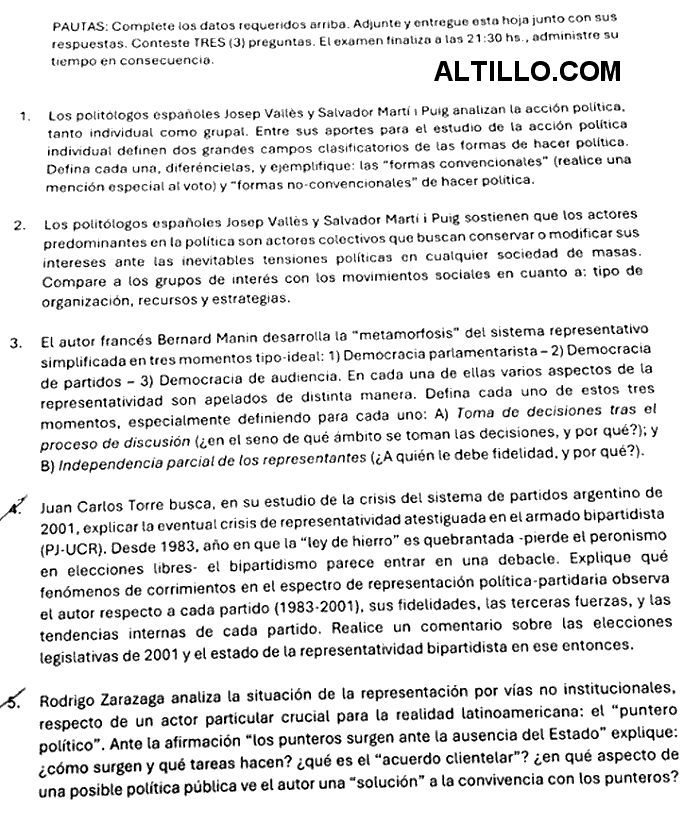 PAUTAS: Complete los datos requeridos arriba. Adjunte y entregue esta hoja junto con sus respuestas. Conteste TRES (3) preguntas. El examen finaliza a las 21:30 hs., administre su tiempo en consecuencia.

ALTILLO.COM

1. Los politólogos españoles Josep Vallès y Salvador Martí i Puig analizan la acción política, tanto individual como grupal. Entre sus aportes para el estudio de la acción política individual definen dos grandes campos clasificatorios de las formas de hacer política. Defina cada una, diferéncielas, y ejemplifique: las "formas convencionales" (realice una mención especial al voto) y "formas no-convencionales" de hacer política.

2. Los politólogos españoles Josep Vallès y Salvador Martí i Puig sostienen que los actores predominantes en la política son actores colectivos que buscan conservar o modificar sus intereses ante las inevitables tensiones políticas en cualquier sociedad de masas. Compare a los grupos de interés con los movimientos sociales en cuanto a: tipo de organización, recursos y estrategias.

3. El autor francés Bernard Manin desarrolla la "metamorfosis" del sistema representativo simplificada en tres momentos tipo-ideal: 1) Democracia parlamentarista – 2) Democracia de partidos – 3) Democracia de audiencia. En cada una de ellas varios aspectos de la representatividad son apelados de distinta manera. Defina cada uno de estos tres momentos, especialmente definiendo para cada uno: A) Toma de decisiones tras el proceso de discusión (¿en el seno de qué ámbito se toman las decisiones, y por qué?); y B) Independencia parcial de los representantes (¿A quién le debe fidelidad, y por qué?).

4. Juan Carlos Torre busca, en su estudio de la crisis del sistema de partidos argentino de 2001, explicar la eventual crisis de representatividad atestiguada en el armado bipartidista (PJ-UCR). Desde 1983, año en que la "ley de hierro" es quebrantada -pierde el peronismo en elecciones libres- el bipartidismo parece entrar en una debacle. Explique qué fenómenos de corrimientos en el espectro de representación política-partidaria observa el autor respecto a cada partido (1983-2001), sus fidelidades, las terceras fuerzas, y las tendencias internas de cada partido. Realice un comentario sobre las elecciones legislativas de 2001 y el estado de la representatividad bipartidista en ese entonces.

5. Rodrigo Zarazaga analiza la situación de la representación por vías no institucionales, respecto de un actor particular crucial para la realidad latinoamericana: el "puntero político". Ante la afirmación "los punteros surgen ante la ausencia del Estado" explique: ¿cómo surgen y qué tareas hacen? ¿qué es el "acuerdo clientelar"? ¿en qué aspecto de una posible política pública ve el autor una "solución" a la convivencia con los punteros?